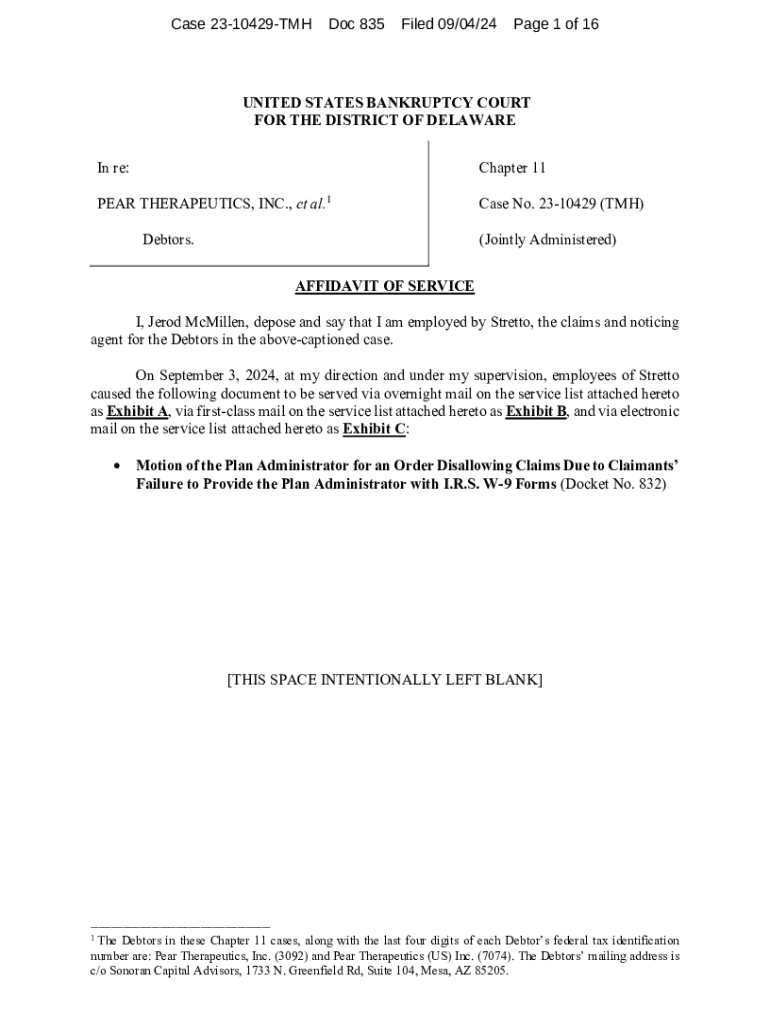 Case 23-10429-TMH Doc 835 Filed 09/04/24 Page 1 of 16

UNITED STATES BANKRUPTCY COURT
FOR THE DISTRICT OF DELAWARE

In re:

PEAR THERAPEUTICS, INC., et al.$^1$

Debtors.

Chapter 11

Case No. 23-10429 (TMH)

(Jointly Administered)

AFFIDAVIT OF SERVICE

I, Jerod McMillen, depose and say that I am employed by Stretto, the claims and noticing agent for the Debtors in the above-captioned case.

On September 3, 2024, at my direction and under my supervision, employees of Stretto caused the following document to be served via overnight mail on the service list attached hereto as Exhibit A, via first-class mail on the service list attached hereto as Exhibit B, and via electronic mail on the service list attached hereto as Exhibit C:

• Motion of the Plan Administrator for an Order Disallowing Claims Due to Claimants' Failure to Provide the Plan Administrator with I.R.S. W-9 Forms (Docket No. 832)

[THIS SPACE INTENTIONALLY LEFT BLANK]

$^1$ The Debtors in these Chapter 11 cases, along with the last four digits of each Debtor's federal tax identification number are: Pear Therapeutics, Inc. (3092) and Pear Therapeutics (US) Inc. (7074). The Debtors' mailing address is c/o Sonoran Capital Advisors, 1733 N. Greenfield Rd, Suite 104, Mesa, AZ 85205.